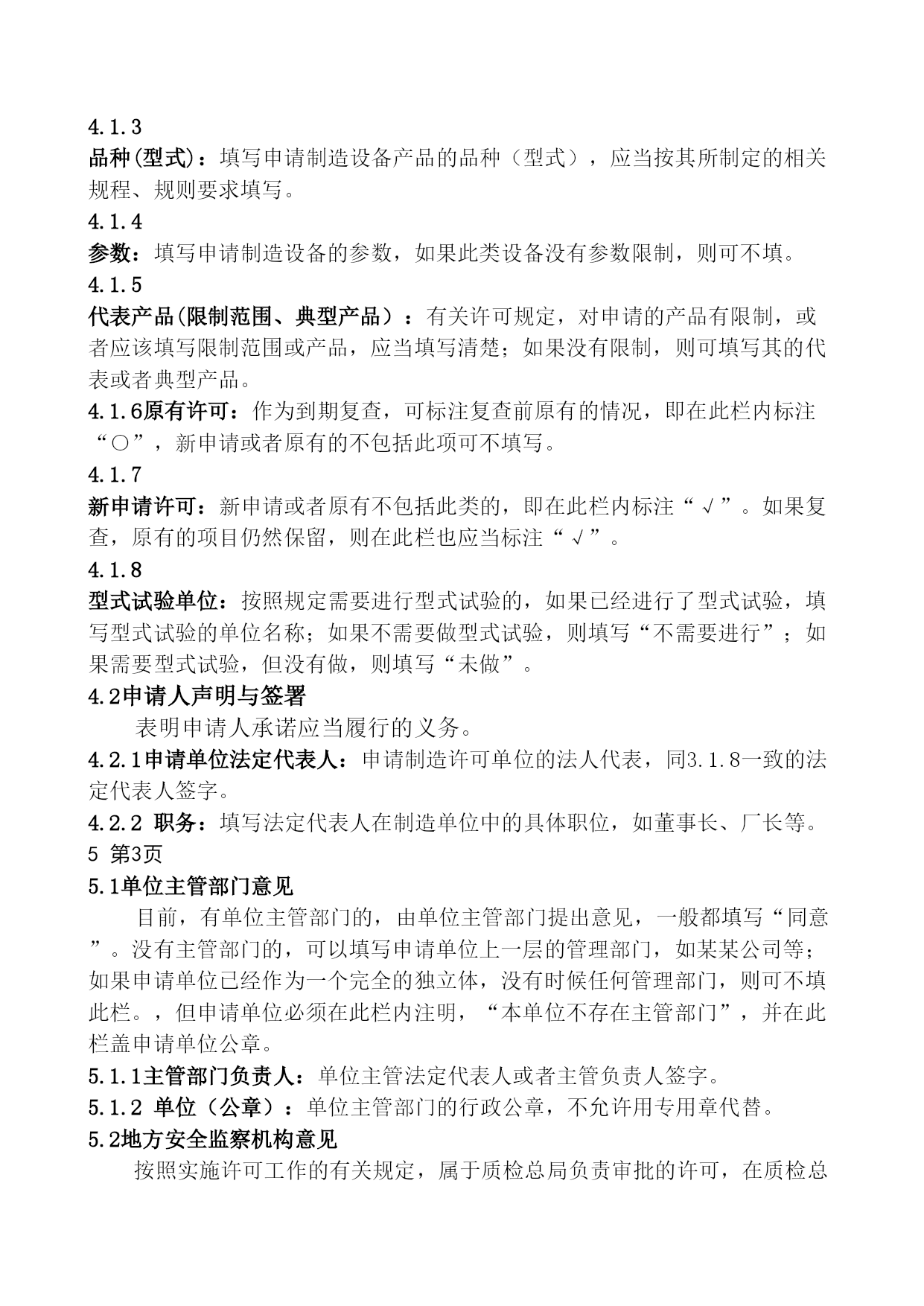 4.1.3

品种(型式)：填写申请制造设备产品的品种（型式），应当按其所制定的相关规程、规则要求填写。

4.1.4

参数：填写申请制造设备的参数，如果此类设备没有参数限制，则可不填。

4.1.5

代表产品(限制范围、典型产品）：有关许可规定，对申请的产品有限制，或者应该填写限制范围或产品，应当填写清楚；如果没有限制，则可填写其的代表或者典型产品。

4.1.6原有许可：作为到期复查，可标注复查前原有的情况，即在此栏内标注“○”，新申请或者原有的不包括此项可不填写。

4.1.7

新申请许可：新申请或者原有不包括此类的，即在此栏内标注“√”。如果复查，原有的项目仍然保留，则在此栏也应当标注“√”。

4.1.8

型式试验单位：按照规定需要进行型式试验的，如果已经进行了型式试验，填写型式试验的单位名称；如果不需要做型式试验，则填写“不需要进行”；如果需要型式试验，但没有做，则填写“未做”。

4.2申请人声明与签署

表明申请人承诺应当履行的义务。

4.2.1申请单位法定代表人：申请制造许可单位的法人代表，同3.1.8一致的法定代表人签字。

4.2.2 职务：填写法定代表人在制造单位中的具体职位，如董事长、厂长等。

5 第3页

5.1单位主管部门意见

目前，有单位主管部门的，由单位主管部门提出意见，一般都填写“同意”。没有主管部门的，可以填写申请单位上一层的管理部门，如某某公司等；如果申请单位已经作为一个完全的独立体，没有时候任何管理部门，则可不填此栏。，但申请单位必须在此栏内注明，“本单位不存在主管部门”，并在此栏盖申请单位公章。

5.1.1主管部门负责人：单位主管法定代表人或者主管负责人签字。

5.1.2 单位（公章）：单位主管部门的行政公章，不允许用专用章代替。

5.2地方安全监察机构意见

按照实施许可工作的有关规定，属于质检总局负责审批的许可，在质检总